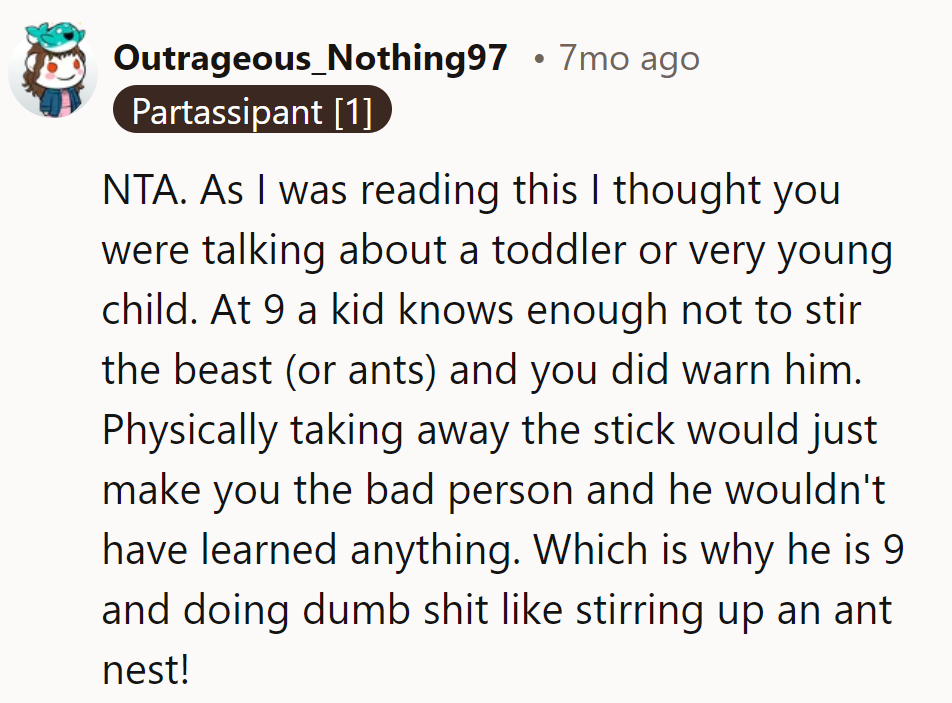 Outrageous_Nothing97 • 7mo ago
Partassipant [1]

NTA. As I was reading this I thought you were talking about a toddler or very young child. At 9 a kid knows enough not to stir the beast (or ants) and you did warn him. Physically taking away the stick would just make you the bad person and he wouldn't have learned anything. Which is why he is 9 and doing dumb shit like stirring up an ant nest!